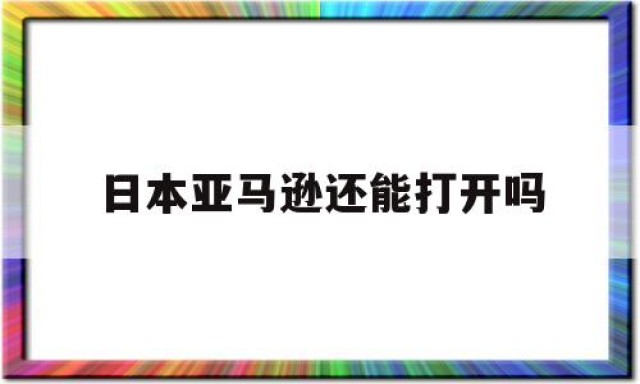 日本亚马逊还能打开吗